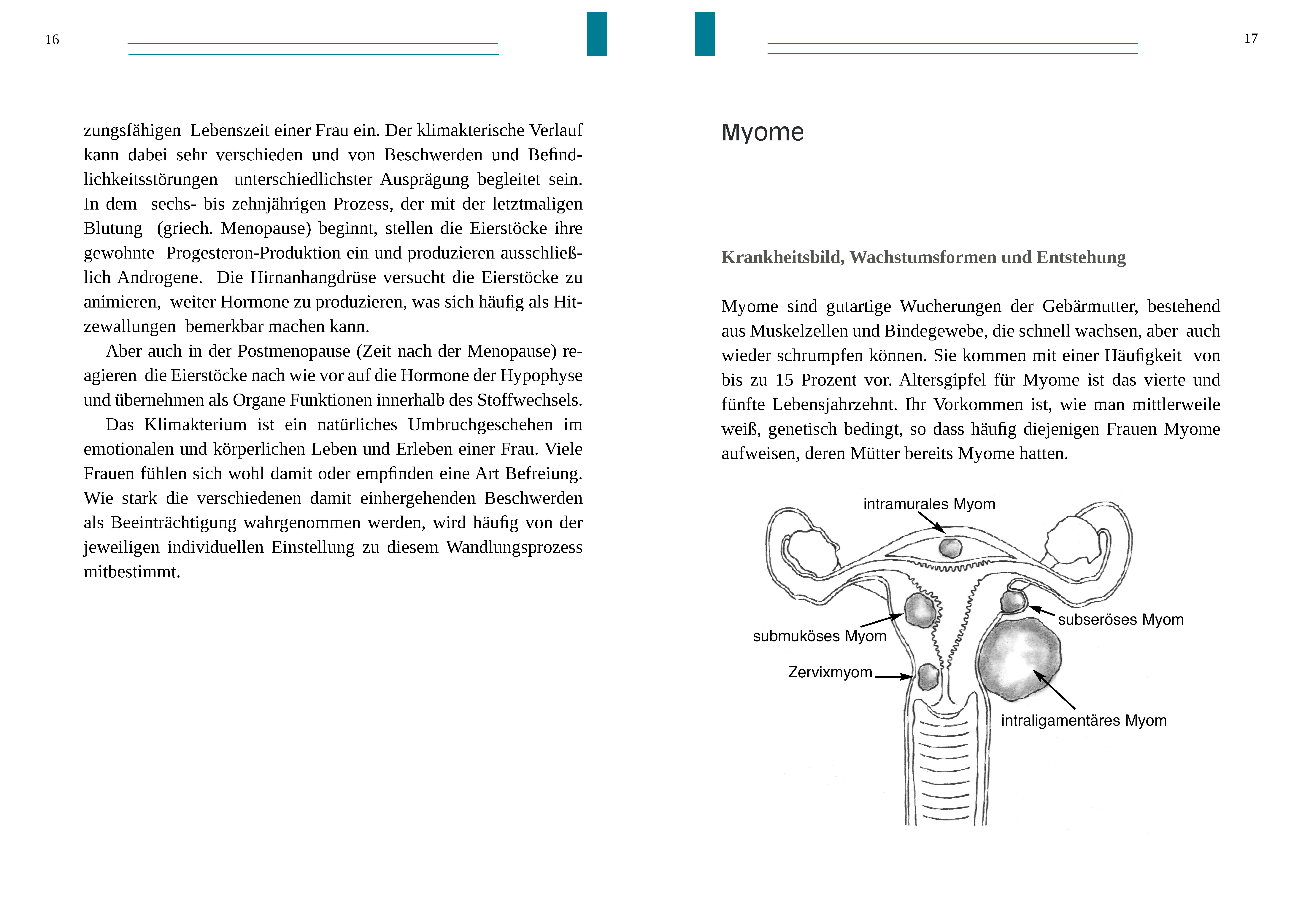 16

zungsfähigen Lebenszeit einer Frau ein. Der klimakterische Verlauf kann dabei sehr verschieden und von Beschwerden und Befindlichkeitsstörungen unterschiedlichster Ausprägung begleitet sein. In dem sechs- bis zehnjährigen Prozess, der mit der letztmaligen Blutung (griech. Menopause) beginnt, stellen die Eierstöcke ihre gewohnte Progesteron-Produktion ein und produzieren ausschließlich Androgene. Die Hirnanhangdrüse versucht die Eierstöcke zu animieren, weiter Hormone zu produzieren, was sich häufig als Hitzewallungen bemerkbar machen kann.

Aber auch in der Postmenopause (Zeit nach der Menopause) reagieren die Eierstöcke nach wie vor auf die Hormone der Hypophyse und übernehmen als Organe Funktionen innerhalb des Stoffwechsels.

Das Klimakterium ist ein natürliches Umbruchgeschehen im emotionalen und körperlichen Leben und Erleben einer Frau. Viele Frauen fühlen sich wohl damit oder empfinden eine Art Befreiung. Wie stark die verschiedenen damit einhergehenden Beschwerden als Beeinträchtigung wahrgenommen werden, wird häufig von der jeweiligen individuellen Einstellung zu diesem Wandlungsprozess mitbestimmt.

17

Myome

Krankheitsbild, Wachstumsformen und Entstehung

Myome sind gutartige Wucherungen der Gebärmutter, bestehend aus Muskelzellen und Bindegewebe, die schnell wachsen, aber auch wieder schrumpfen können. Sie kommen mit einer Häufigkeit von bis zu 15 Prozent vor. Altersgipfel für Myome ist das vierte und fünfte Lebensjahrzehnt. Ihr Vorkommen ist, wie man mittlerweile weiß, genetisch bedingt, so dass häufig diejenigen Frauen Myome aufweisen, deren Mütter bereits Myome hatten.

intramurales Myom
subseröses Myom
submuköses Myom
Zervixmyom
intraligamentäres Myom